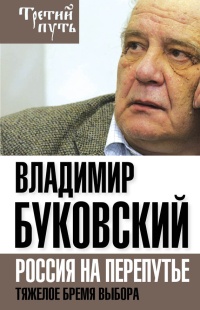 Третий путь

ВЛАДИМИР БУКОВСКИЙ

РОССИЯ НА ПЕРЕПУТЬЕ

ТЯЖЕЛОЕ БРЕМЯ ВЫБОРА